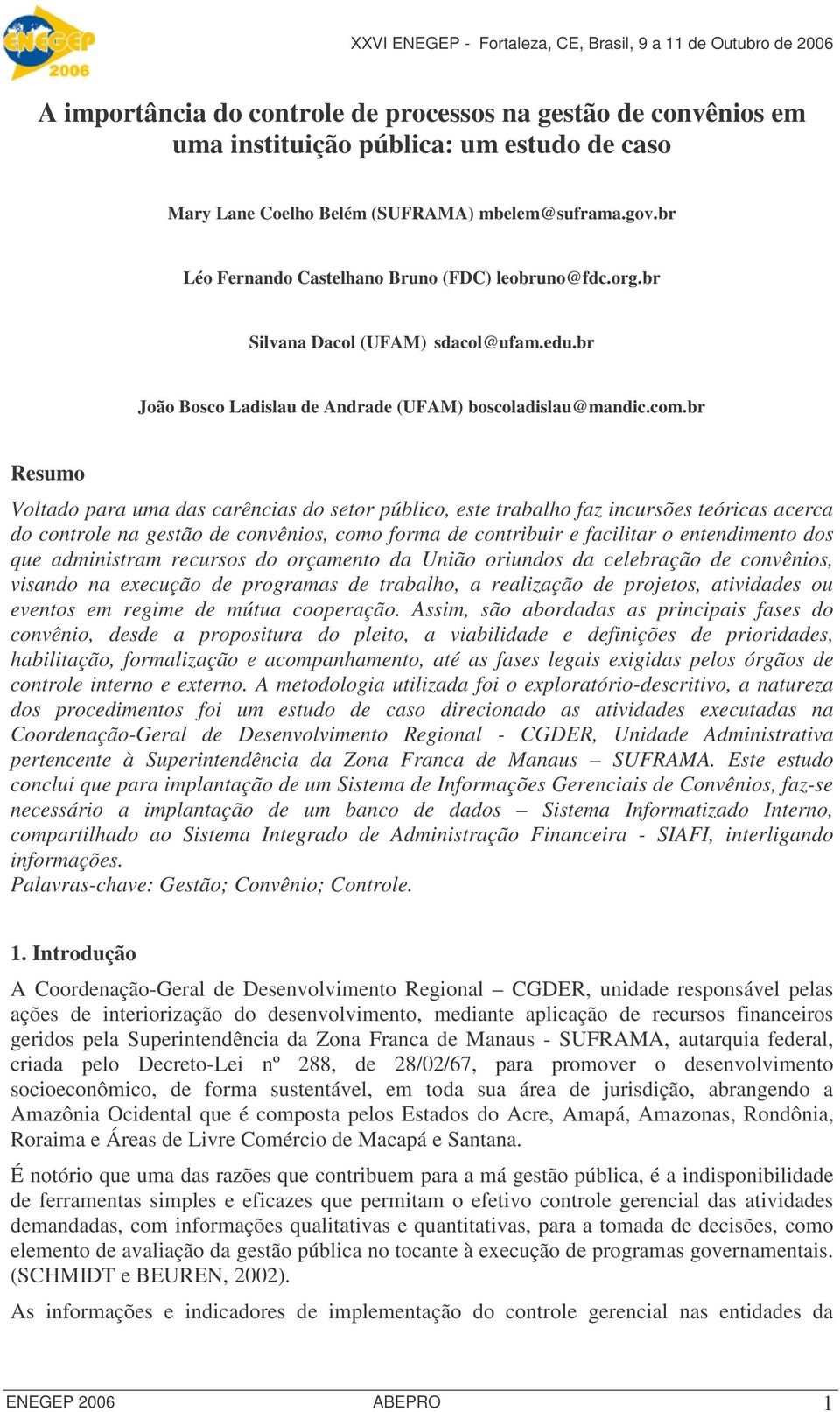 ENEGEP 2006

XXVI ENEGEP - Fortaleza, CE, Brasil, 9 a 11 de Outubro de 2006

A importância do controle de processos na gestão de convênios em uma instituição pública: um estudo de caso

Mary Lane Coelho Belém (SUFRAMA) mbelem@suframa.gov.br

Léo Fernando Castelhano Bruno (FDC) leobruno@fdc.org.br

Silvana Dacol (UFAM) sdacol@ufam.edu.br

João Bosco Ladislau de Andrade (UFAM) boscoladislau@mandic.com.br

Resumo

Voltado para uma das carências do setor público, este trabalho faz incursões teóricas acerca do controle na gestão de convênios, como forma de contribuir e facilitar o entendimento dos que administram recursos do orçamento da União oriundos da celebração de convênios, visando na execução de programas de trabalho, a realização de projetos, atividades ou eventos em regime de mútua cooperação. Assim, são abordadas as principais fases do convênio, desde a propositura do pleito, a viabilidade e definições de prioridades, habilitação, formalização e acompanhamento, até as fases legais exigidas pelos órgãos de controle interno e externo. A metodologia utilizada foi o exploratório-descritivo, a natureza dos procedimentos foi um estudo de caso direcionado as atividades executadas na Coordenação-Geral de Desenvolvimento Regional - CGDER, Unidade Administrativa pertencente à Superintendência da Zona Franca de Manaus – SUFRAMA. Este estudo conclui que para implantação de um Sistema de Informações Gerenciais de Convênios, faz-se necessário a implantação de um banco de dados – Sistema Informatizado Interno, compartilhado ao Sistema Integrado de Administração Financeira - SIAFI, interligando informações.
Palavras-chave: Gestão; Convênio; Controle.

1. Introdução

A Coordenação-Geral de Desenvolvimento Regional – CGDER, unidade responsável pelas ações de interiorização do desenvolvimento, mediante aplicação de recursos financeiros geridos pela Superintendência da Zona Franca de Manaus - SUFRAMA, autarquia federal, criada pelo Decreto-Lei nº 288, de 28/02/67, para promover o desenvolvimento socioeconômico, de forma sustentável, em toda sua área de jurisdição, abrangendo a Amazônia Ocidental que é composta pelos Estados do Acre, Amapá, Amazonas, Rondônia, Roraima e Áreas de Livre Comércio de Macapá e Santana.

É notório que uma das razões que contribuem para a má gestão pública, é a indisponibilidade de ferramentas simples e eficazes que permitam o efetivo controle gerencial das atividades demandadas, com informações qualitativas e quantitativas, para a tomada de decisões, como elemento de avaliação da gestão pública no tocante à execução de programas governamentais. (SCHMIDT e BEUREN, 2002).

As informações e indicadores de implementação do controle gerencial nas entidades da

ENEGEP 2006 ABEPRO 1